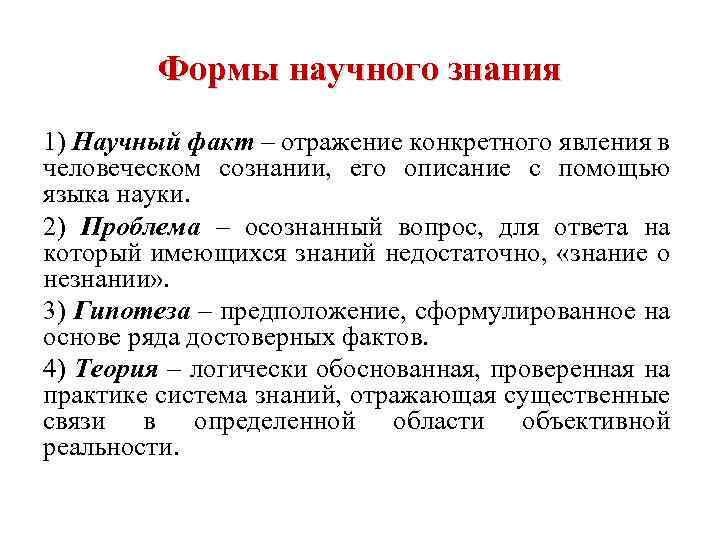 Формы научного знания

1) Научный факт – отражение конкретного явления в человеческом сознании, его описание с помощью языка науки.

2) Проблема – осознанный вопрос, для ответа на который имеющихся знаний недостаточно, «знание о незнании».

3) Гипотеза – предположение, сформулированное на основе ряда достоверных фактов.

4) Теория – логически обоснованная, проверенная на практике система знаний, отражающая существенные связи в определенной области объективной реальности.